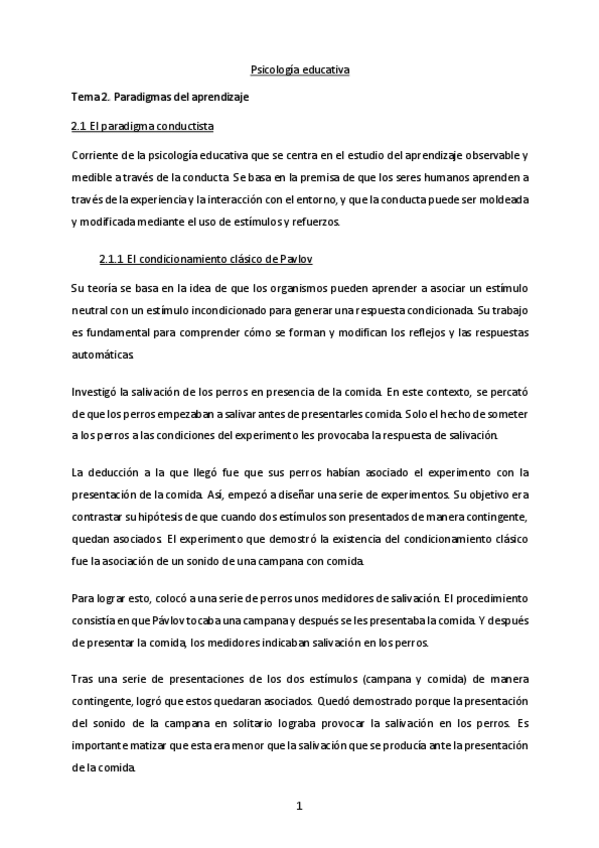 Psicología educativa

Tema 2. Paradigmas del aprendizaje

2.1 El paradigma conductista

Corriente de la psicología educativa que se centra en el estudio del aprendizaje observable y medible a través de la conducta. Se basa en la premisa de que los seres humanos aprenden a través de la experiencia y la interacción con el entorno, y que la conducta puede ser moldeada y modificada mediante el uso de estímulos y refuerzos.

2.1.1 El condicionamiento clásico de Pavlov

Su teoría se basa en la idea de que los organismos pueden aprender a asociar un estímulo neutral con un estímulo incondicionado para generar una respuesta condicionada. Su trabajo es fundamental para comprender cómo se forman y modifican los reflejos y las respuestas automáticas.

Investigó la salivación de los perros en presencia de la comida. En este contexto, se percató de que los perros empezaban a salivar antes de presentarles comida. Solo el hecho de someter a los perros a las condiciones del experimento les provocaba la respuesta de salivación.

La deducción a la que llegó fue que sus perros habían asociado el experimento con la presentación de la comida. Así, empezó a diseñar una serie de experimentos. Su objetivo era contrastar su hipótesis de que cuando dos estímulos son presentados de manera contingente, quedan asociados. El experimento que demostró la existencia del condicionamiento clásico fue la asociación de un sonido de una campana con comida.

Para lograr esto, colocó a una serie de perros unos medidores de salivación. El procedimiento consistía en que Pávlov tocaba una campana y después se les presentaba la comida. Y después de presentar la comida, los medidores indicaban salivación en los perros.

Tras una serie de presentaciones de los dos estímulos (campana y comida) de manera contingente, logró que estos quedaran asociados. Quedó demostrado porque la presentación del sonido de la campana en solitario lograba provocar la salivación en los perros. Es importante matizar que esta era menor que la salivación que se producía ante la presentación de la comida.

1